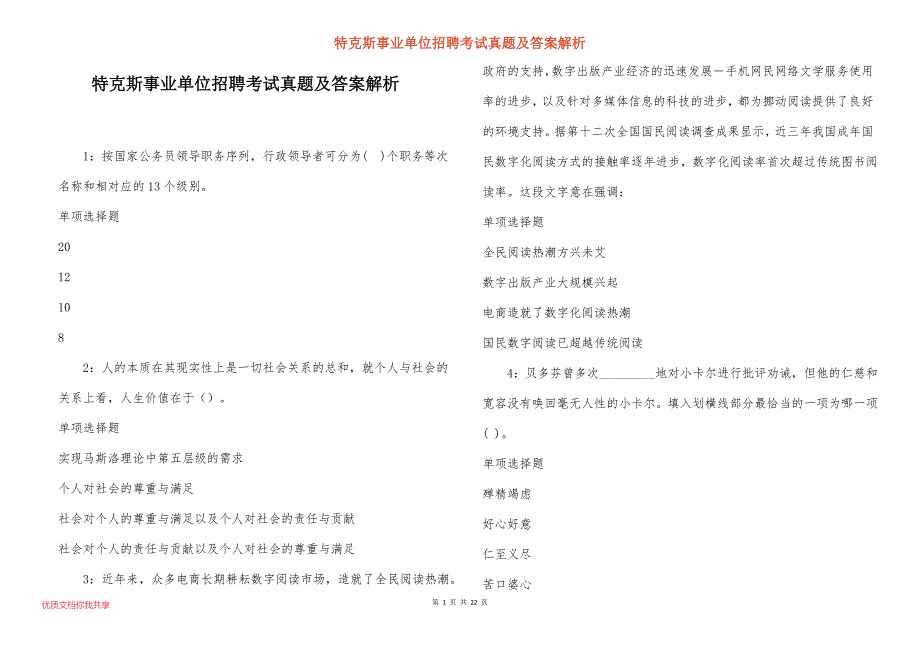 特克斯事业单位招聘考试真题及答案解析

特克斯事业单位招聘考试真题及答案解析

1：按国家公务员领导职务序列，行政领导者可分为（ ）个职务等次名称和相对应的13个级别。

单项选择题

20

12

10

8

2：人的本质在其现实性上是一切社会关系的总和，就个人与社会的关系上看，人生价值在于（）。

单项选择题

实现马斯洛理论中第五层级的需求

个人对社会的尊重与满足

社会对个人的尊重与满足以及个人对社会的责任与贡献

社会对个人的责任与贡献以及个人对社会的尊重与满足

3：近年来，众多电商长期耕耘数字阅读市场，造就了全民阅读热潮。政府的支持，数字出版产业经济的迅速发展一手机网民网络文学服务使用率的进步，以及针对多媒体信息的科技的进步，都为挪动阅读提供了良好的环境支持。据第十二次全国国民阅读调查成果显示，近三年我国成年国民数字化阅读方式的接触率逐年进步，数字化阅读率首次超过传统图书阅读率。这段文字意在强调：

单项选择题

全民阅读热潮方兴未艾

数字出版产业大规模兴起

电商造就了数字化阅读热潮

国民数字阅读已超越传统阅读

4：贝多芬曾多次________地对小卡尔进行批评劝诫，但他的仁慈和宽容没有唤回毫无人性的小卡尔。填入划横线部分最恰当的一项为哪一项（ ）。

单项选择题

殚精竭虑

好心好意

仁至义尽

苦口婆心

优质文档你我共享

第 1 页 共 22 页